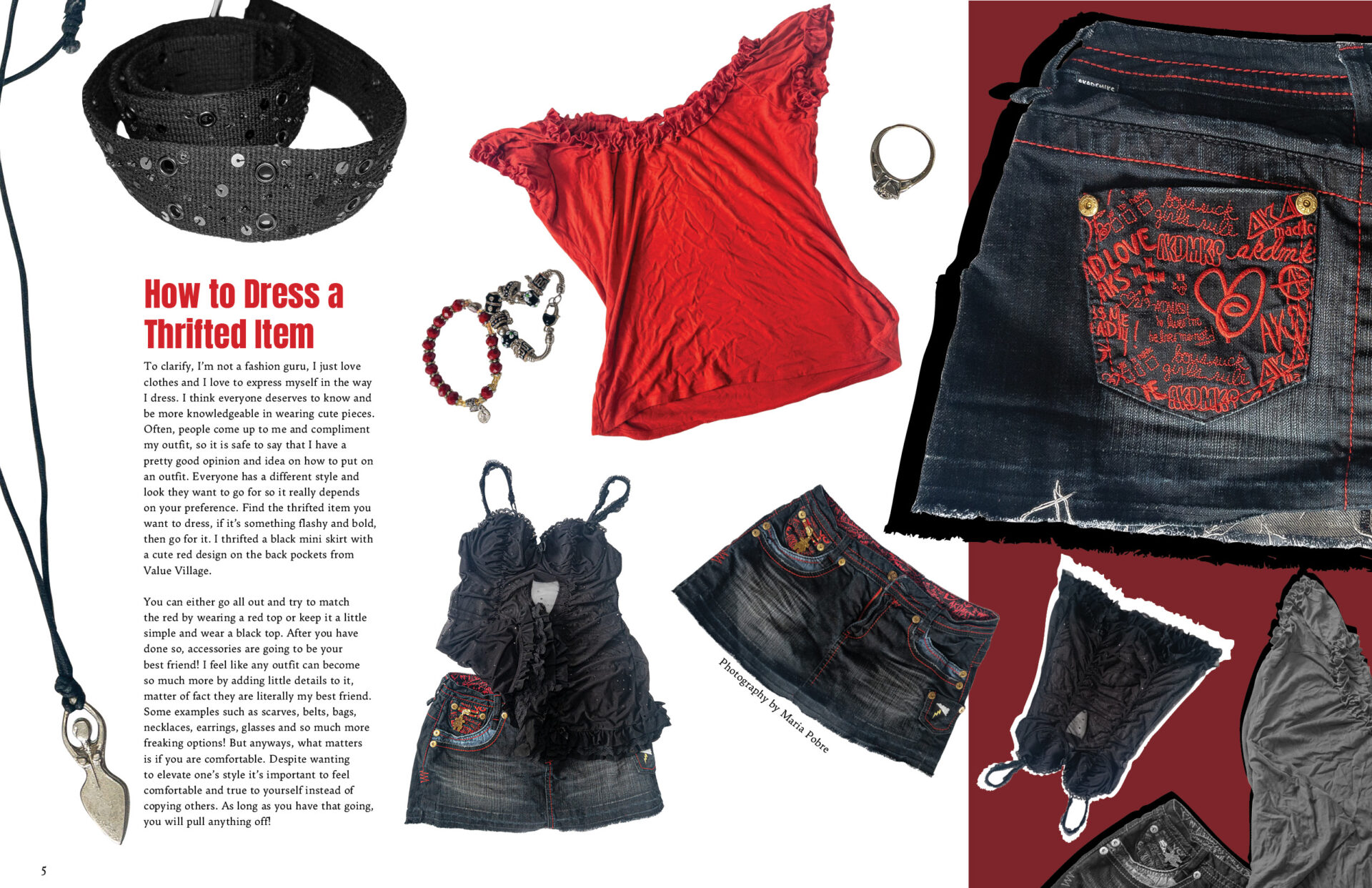 How to Dress a Thrifted Item

To clarify, I'm not a fashion guru, I just love clothes and I love to express myself in the way I dress. I think everyone deserves to know and be more knowledgeable in wearing cute pieces. Often, people come up to me and compliment my outfit, so it is safe to say that I have a pretty good opinion and idea on how to put on an outfit. Everyone has a different style and look they want to go for so it really depends on your preference. Find the thrifted item you want to dress, if it's something flashy and bold, then go for it. I thrifted a black mini skirt with a cute red design on the back pockets from Value Village.

You can either go all out and try to match the red by wearing a red top or keep it a little simple and wear a black top. After you have done so, accessories are going to be your best friend! I feel like any outfit can become so much more by adding little details to it, matter of fact they are literally my best friend. Some examples such as scarves, belts, bags, necklaces, earrings, glasses and so much more freaking options! But anyways, what matters is if you are comfortable. Despite wanting to elevate one's style it's important to feel comfortable and true to yourself instead of copying others. As long as you have that going, you will pull anything off!

Photography by Maria Pobre

5